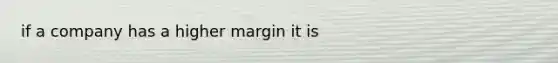 if a company has a higher margin it is